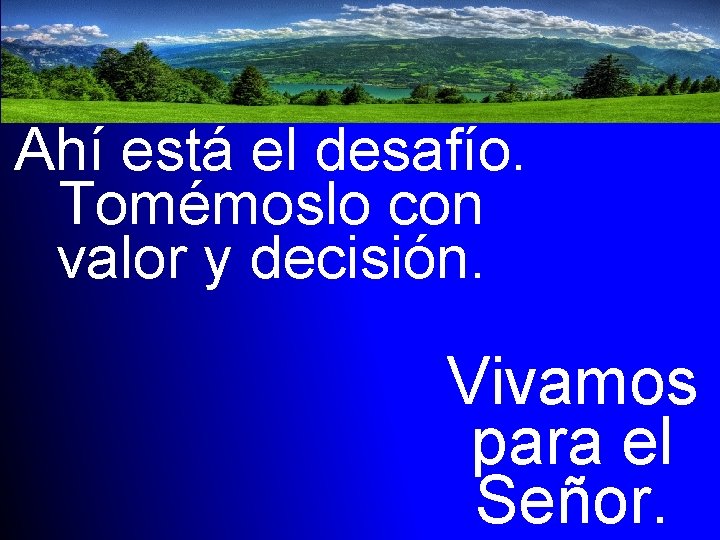 Ahí está el desafío. Tomémoslo con valor y decisión.

Vivamos para el Señor.